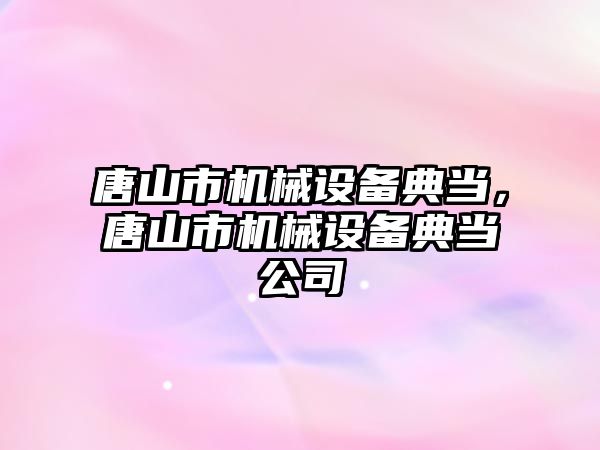 唐山市机械设备典当，唐山市机械设备典当公司